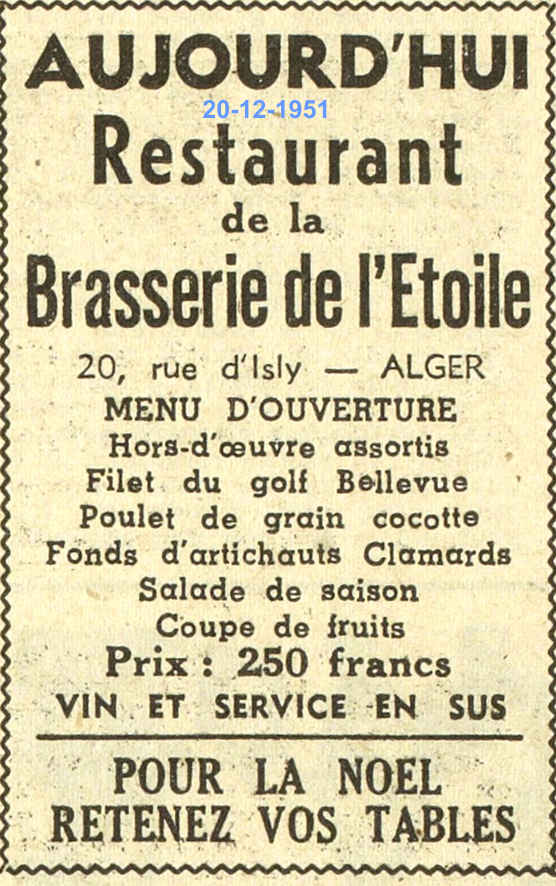 AUJOURD'HUI
20-12-1951
Restaurant
de la
Brasserie de l'Etoile

20, rue d'Isly — ALGER
MENU D'OUVERTURE
Hors-d'œuvre assortis
Filet du golf Bellevue
Poulet de grain cocotte
Fonds d'artichauts Clamards
Salade de saison
Coupe de fruits
Prix : 250 francs
VIN ET SERVICE EN SUS

POUR LA NOEL
RETENEZ VOS TABLES